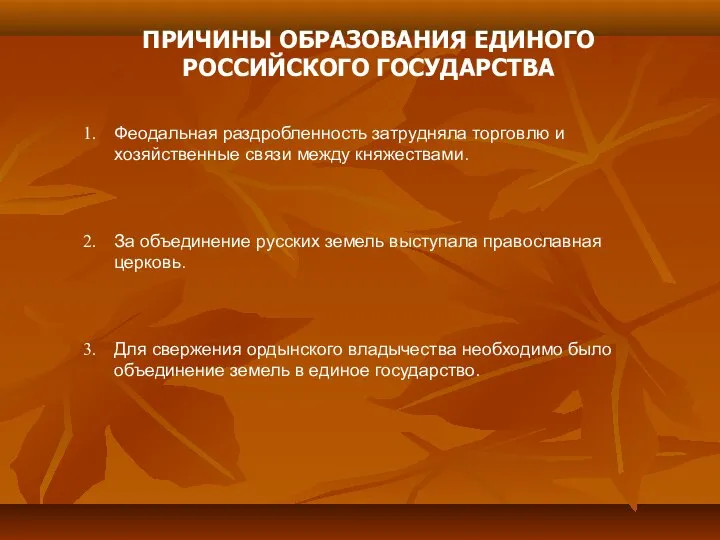 ПРИЧИНЫ ОБРАЗОВАНИЯ ЕДИНОГО РОССИЙСКОГО ГОСУДАРСТВА

1. Феодальная раздробленность затрудняла торговлю и хозяйственные связи между княжествами.

2. За объединение русских земель выступала православная церковь.

3. Для свержения ордынского владычества необходимо было объединение земель в единое государство.